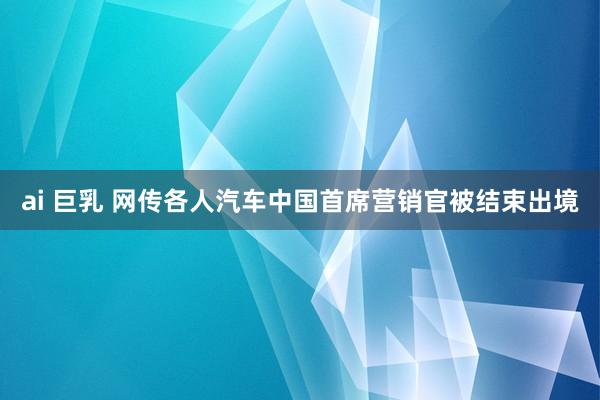 ai 巨乳 网传各人汽车中国首席营销官被结束出境